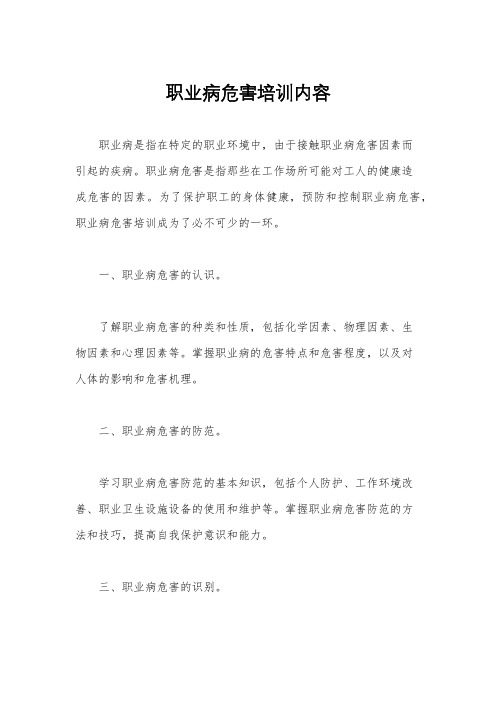 职业病危害培训内容

职业病是指在特定的职业环境中，由于接触职业病危害因素而引起的疾病。职业病危害是指那些在工作场所可能对工人的健康造成危害的因素。为了保护职工的身体健康，预防和控制职业病危害，职业病危害培训成为了必不可少的一环。

一、职业病危害的认识。

了解职业病危害的种类和性质，包括化学因素、物理因素、生物因素和心理因素等。掌握职业病的危害特点和危害程度，以及对人体的影响和危害机理。

二、职业病危害的防范。

学习职业病危害防范的基本知识，包括个人防护、工作环境改善、职业卫生设施设备的使用和维护等。掌握职业病危害防范的方法和技巧，提高自我保护意识和能力。

三、职业病危害的识别。